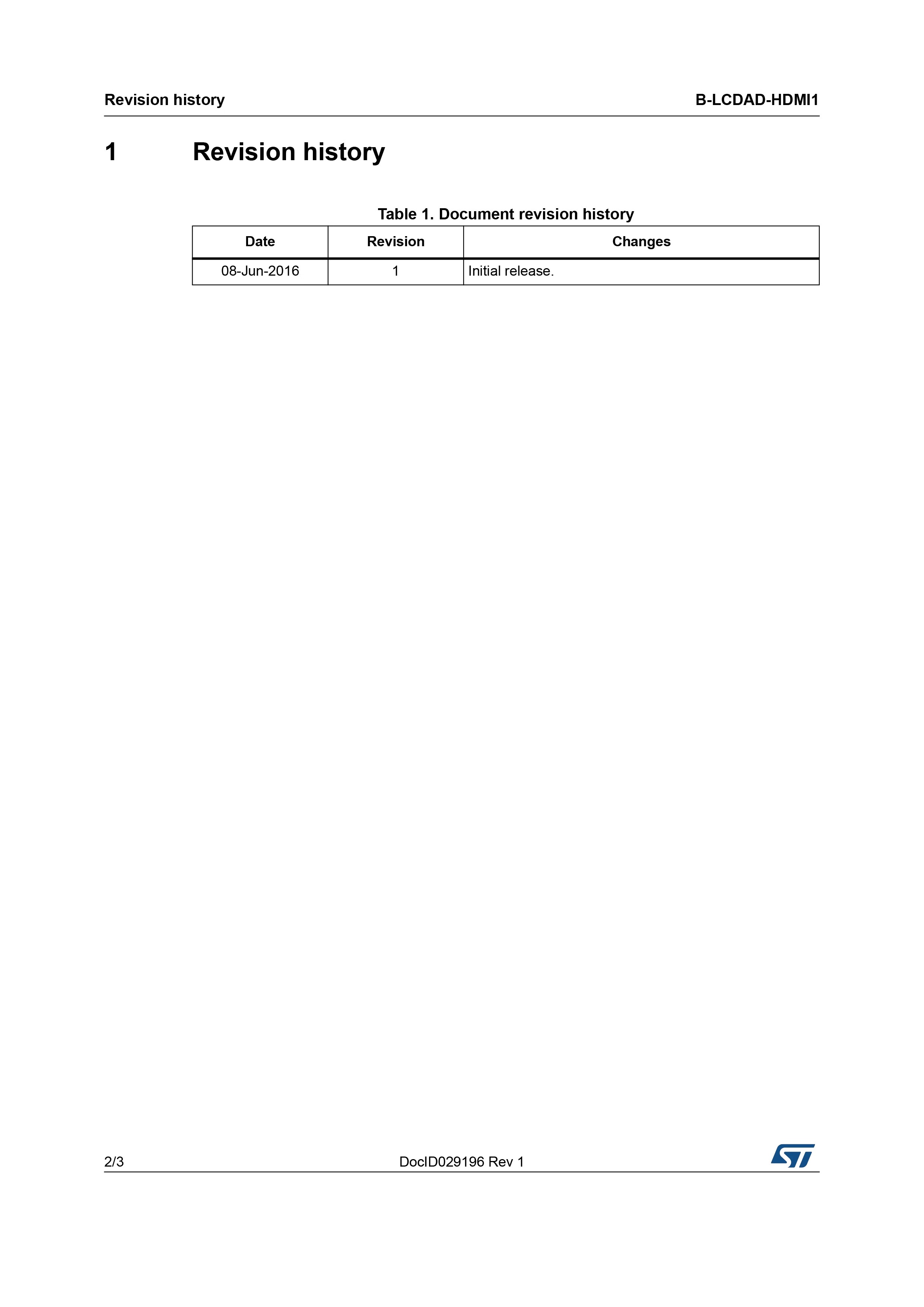 Revision history B-LCDAD-HDMI1

1 Revision history

Table 1. Document revision history

| Date | Revision | Changes |
|---|---|---|
| 08-Jun-2016 | 1 | Initial release. |

2/3 DocID029196 Rev 1